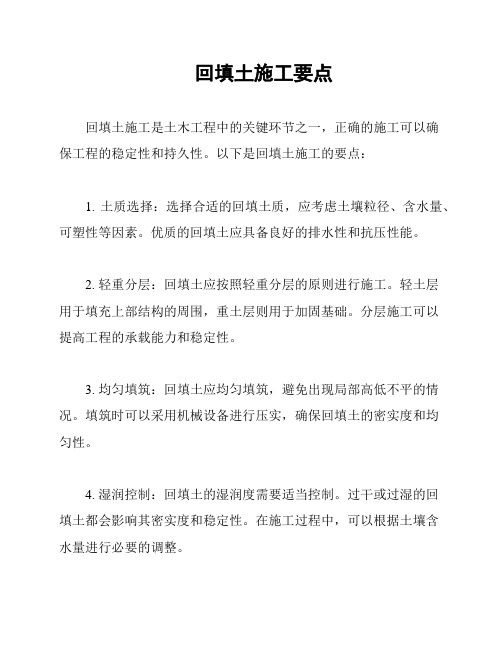 回填土施工要点

回填土施工是土木工程中的关键环节之一，正确的施工可以确保工程的稳定性和持久性。以下是回填土施工的要点：

1. 土质选择：选择合适的回填土质，应考虑土壤粒径、含水量、可塑性等因素。优质的回填土应具备良好的排水性和抗压性能。

2. 轻重分层：回填土应按照轻重分层的原则进行施工。轻土层用于填充上部结构的周围，重土层则用于加固基础。分层施工可以提高工程的承载能力和稳定性。

3. 均匀填筑：回填土应均匀填筑，避免出现局部高低不平的情况。填筑时可以采用机械设备进行压实，确保回填土的密实度和均匀性。

4. 湿润控制：回填土的湿润度需要适当控制。过干或过湿的回填土都会影响其密实度和稳定性。在施工过程中，可以根据土壤含水量进行必要的调整。